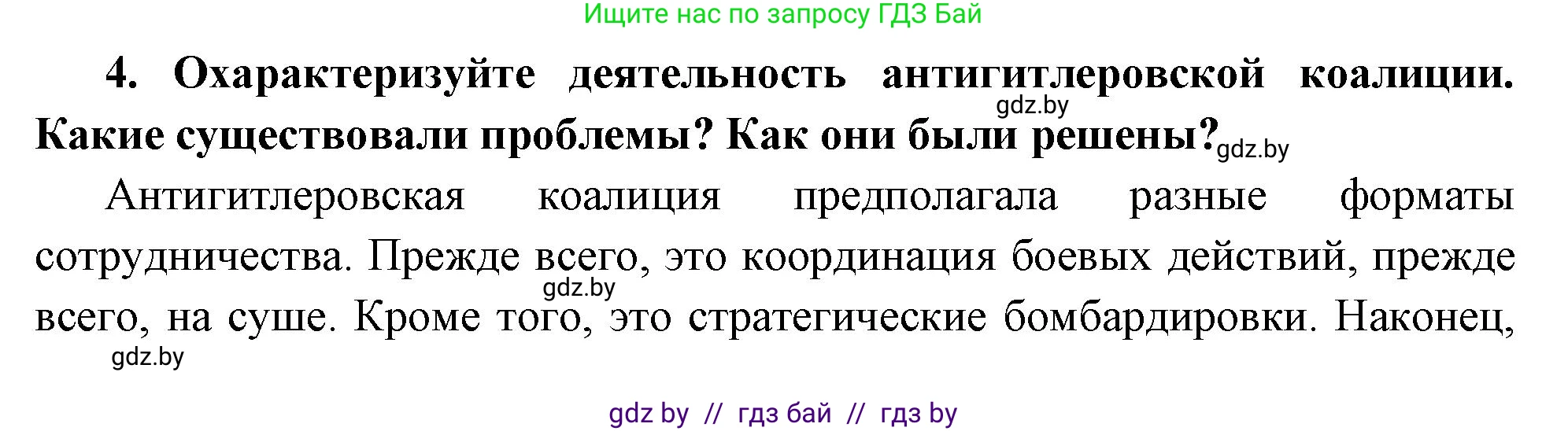 Ищите нас по запросу ГДЗ Бай

**4. Охарактеризуйте деятельность антигитлеровской коалиции.** gdz.by **Какие существовали проблемы? Как они были решены?** gdz.by

Антигитлеровская коалиция предполагала разные форматы сотрудничества. Прежде всего, это координация боевых действий, прежде gdz.by всего, на суше. Кроме того, это стратегические бомбардировки. Наконец,

gdz.by

gdz by // гдз бай // гдз by